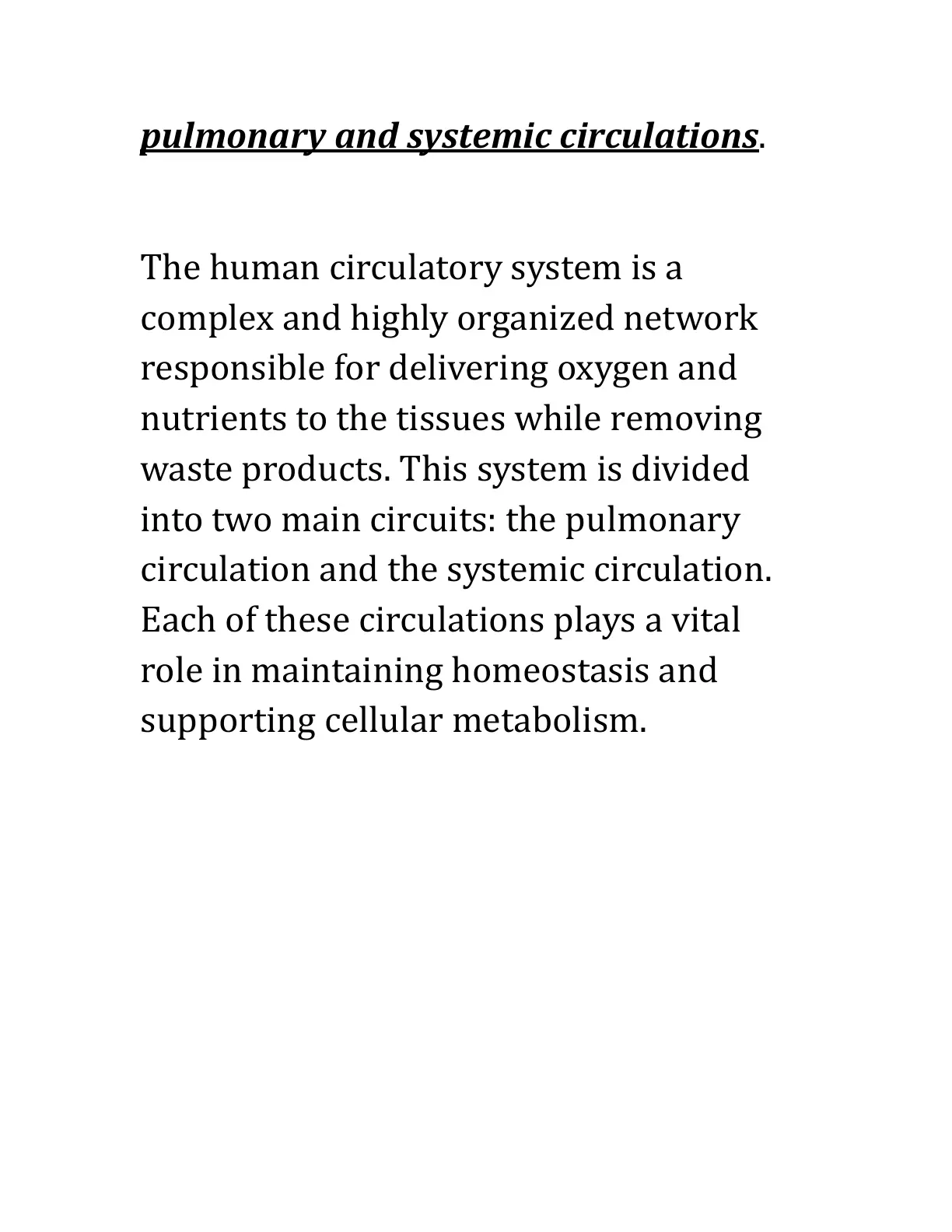 pulmonary and systemic circulations.

The human circulatory system is a complex and highly organized network responsible for delivering oxygen and nutrients to the tissues while removing waste products. This system is divided into two main circuits: the pulmonary circulation and the systemic circulation. Each of these circulations plays a vital role in maintaining homeostasis and supporting cellular metabolism.